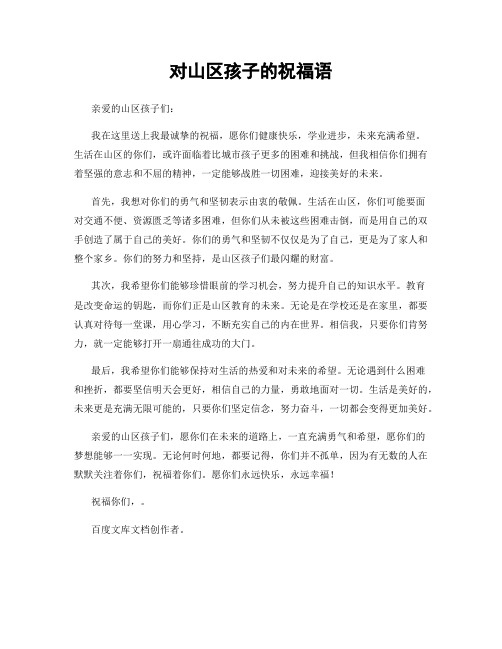 对山区孩子的祝福语

亲爱的山区孩子们：

我在这里送上我最诚挚的祝福，愿你们健康快乐，学业进步，未来充满希望。生活在山区的你们，或许面临着比城市孩子更多的困难和挑战，但我相信你们拥有着坚强的意志和不屈的精神，一定能够战胜一切困难，迎接美好的未来。

首先，我想对你们的勇气和坚韧表示由衷的敬佩。生活在山区，你们可能要面对交通不便、资源匮乏等诸多困难，但你们从未被这些困难击倒，而是用自己的双手创造了属于自己的美好。你们的勇气和坚韧不仅仅是为了自己，更是为了家人和整个家乡。你们的努力和坚持，是山区孩子们最闪耀的财富。

其次，我希望你们能够珍惜眼前的学习机会，努力提升自己的知识水平。教育是改变命运的钥匙，而你们正是山区教育的未来。无论是在学校还是在家里，都要认真对待每一堂课，用心学习，不断充实自己的内在世界。相信我，只要你们肯努力，就一定能够打开一扇通往成功的大门。

最后，我希望你们能够保持对生活的热爱和对未来的希望。无论遇到什么困难和挫折，都要坚信明天会更好，相信自己的力量，勇敢地面对一切。生活是美好的，未来更是充满无限可能的，只要你们坚定信念，努力奋斗，一切都会变得更加美好。

亲爱的山区孩子们，愿你们在未来的道路上，一直充满勇气和希望，愿你们的梦想能够一一实现。无论何时何地，都要记得，你们并不孤单，因为有无数的人在默默关注着你们，祝福着你们。愿你们永远快乐，永远幸福！

祝福你们，。

百度文库文档创作者。